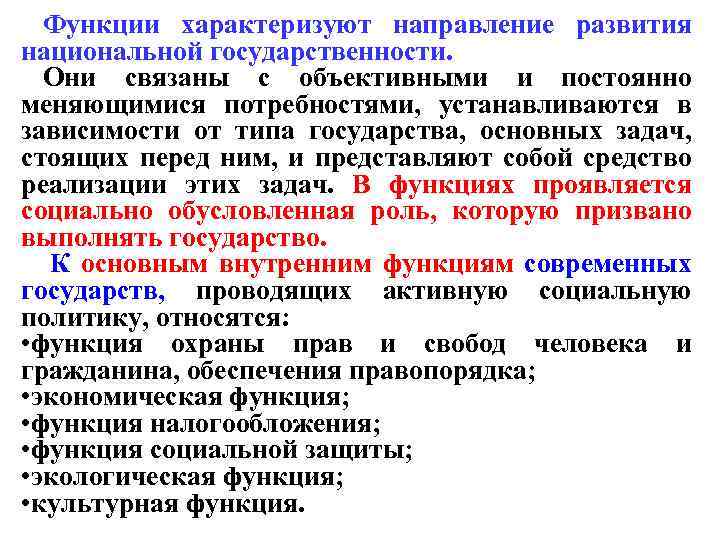 Функции характеризуют направление развития национальной государственности.

Они связаны с объективными и постоянно меняющимися потребностями, устанавливаются в зависимости от типа государства, основных задач, стоящих перед ним, и представляют собой средство реализации этих задач. В функциях проявляется социально обусловленная роль, которую призвано выполнять государство.

К основным внутренним функциям современных государств, проводящих активную социальную политику, относятся:
•функция охраны прав и свобод человека и гражданина, обеспечения правопорядка;
•экономическая функция;
•функция налогообложения;
•функция социальной защиты;
•экологическая функция;
•культурная функция.